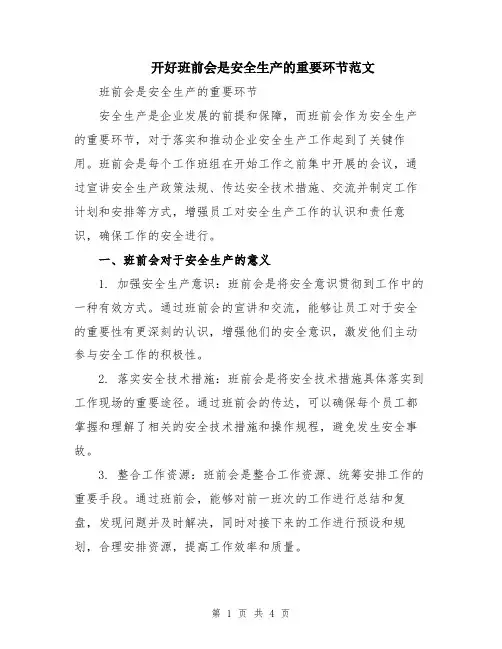 开好班前会是安全生产的重要环节范文

班前会是安全生产的重要环节

安全生产是企业发展的前提和保障，而班前会作为安全生产的重要环节，对于落实和推动企业安全生产工作起到了关键作用。班前会是每个工作班组在开始工作之前集中开展的会议，通过宣讲安全生产政策法规、传达安全技术措施、交流并制定工作计划和安排等方式，增强员工对安全生产工作的认识和责任意识，确保工作的安全进行。

一、班前会对于安全生产的意义

1. 加强安全生产意识：班前会是将安全意识贯彻到工作中的一种有效方式。通过班前会的宣讲和交流，能够让员工对于安全的重要性有更深刻的认识，增强他们的安全意识，激发他们主动参与安全工作的积极性。

2. 落实安全技术措施：班前会是将安全技术措施具体落实到工作现场的重要途径。通过班前会的传达，可以确保每个员工都掌握和理解了相关的安全技术措施和操作规程，避免发生安全事故。

3. 整合工作资源：班前会是整合工作资源、统筹安排工作的重要手段。通过班前会，能够对前一班次的工作进行总结和复盘，发现问题并及时解决，同时对接下来的工作进行预设和规划，合理安排资源，提高工作效率和质量。

第 1 页 共 4 页